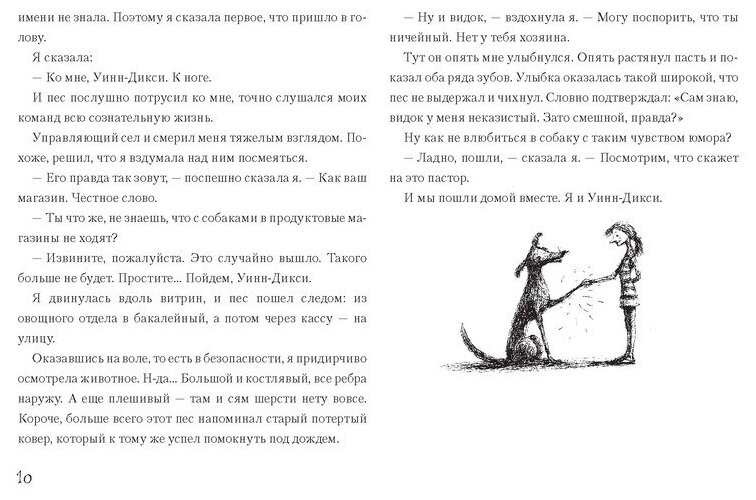 имени не знала. Поэтому я сказала первое, что пришло в голову.

Я сказала:

— Ко мне, Уинн-Дикси. К ноге.

И пес послушно потрусил ко мне, точно слушался моих команд всю сознательную жизнь.

Управляющий сел и смерил меня тяжелым взглядом. Похоже, решил, что я вздумала над ним посмеяться.

— Его правда так зовут, — поспешно сказала я. — Как ваш магазин. Честное слово.

— Ты что же, не знаешь, что с собаками в продуктовые магазины не ходят?

— Извините, пожалуйста. Это случайно вышло. Такого больше не будет. Простите... Пойдем, Уинн-Дикси.

Я двинулась вдоль витрин, и пес пошел следом: из овощного отдела в бакалейный, а потом через кассу — на улицу.

Оказавшись на воле, то есть в безопасности, я придирчиво осмотрела животное. Н-да... Большой и костлявый, все ребра наружу. А еще плешивый — там и сям шерсти нету вовсе. Короче, больше всего этот пес напоминал старый потертый ковер, который к тому же успел помокнуть под дождем.

10

— Ну и видок, — вздохнула я. — Могу поспорить, что ты ничейный. Нет у тебя хозяина.

Тут он опять мне улыбнулся. Опять растянул пасть и показал оба ряда зубов. Улыбка оказалась такой широкой, что пес не выдержал и чихнул. Словно подтверждал: «Сам знаю, видок у меня неказистый. Зато смешной, правда?»

Ну как не влюбиться в собаку с таким чувством юмора?

— Ладно, пошли, — сказала я. — Посмотрим, что скажет на это пастор.

И мы пошли домой вместе. Я и Уинн-Дикси.